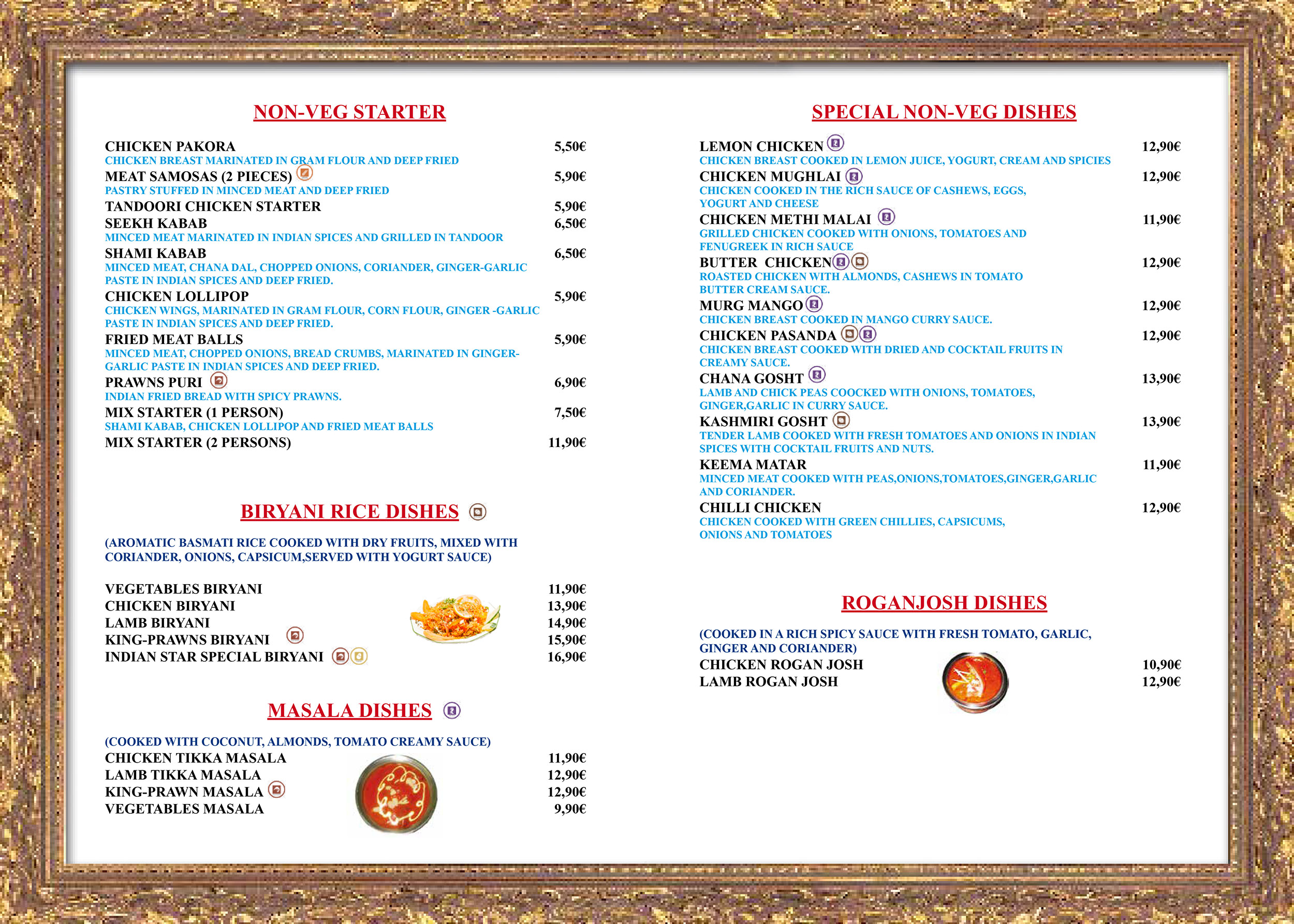 NON-VEG STARTER

CHICKEN PAKORA 5,50€
CHICKEN BREAST MARINATED IN GRAM FLOUR AND DEEP FRIED
MEAT SAMOSAS (2 PIECES) 5,90€
PASTRY STUFFED IN MINCED MEAT AND DEEP FRIED
TANDOORI CHICKEN STARTER 5,90€
SEEKH KABAB 6,50€
MINCED MEAT MARINATED IN INDIAN SPICES AND GRILLED IN TANDOOR
SHAMI KABAB 6,50€
MINCED MEAT, CHANA DAL, CHOPPED ONIONS, CORIANDER, GINGER-GARLIC PASTE IN INDIAN SPICES AND DEEP FRIED.
CHICKEN LOLLIPOP 5,90€
CHICKEN WINGS, MARINATED IN GRAM FLOUR, CORN FLOUR, GINGER -GARLIC PASTE IN INDIAN SPICES AND DEEP FRIED.
FRIED MEAT BALLS 5,90€
MINCED MEAT, CHOPPED ONIONS, BREAD CRUMBS, MARINATED IN GINGER-GARLIC PASTE IN INDIAN SPICES AND DEEP FRIED.
PRAWNS PURI 6,90€
INDIAN FRIED BREAD WITH SPICY PRAWNS.
MIX STARTER (1 PERSON) 7,50€
SHAMI KABAB, CHICKEN LOLLIPOP AND FRIED MEAT BALLS
MIX STARTER (2 PERSONS) 11,90€

BIRYANI RICE DISHES

(AROMATIC BASMATI RICE COOKED WITH DRY FRUITS, MIXED WITH CORIANDER, ONIONS, CAPSICUM,SERVED WITH YOGURT SAUCE)

VEGETABLES BIRYANI 11,90€
CHICKEN BIRYANI 13,90€
LAMB BIRYANI 14,90€
KING-PRAWNS BIRYANI 15,90€
INDIAN STAR SPECIAL BIRYANI 16,90€

MASALA DISHES

(COOKED WITH COCONUT, ALMONDS, TOMATO CREAMY SAUCE)
CHICKEN TIKKA MASALA 11,90€
LAMB TIKKA MASALA 12,90€
KING-PRAWN MASALA 12,90€
VEGETABLES MASALA 9,90€

SPECIAL NON-VEG DISHES

LEMON CHICKEN 12,90€
CHICKEN BREAST COOKED IN LEMON JUICE, YOGURT, CREAM AND SPICIES
CHICKEN MUGHLAI 12,90€
CHICKEN COOKED IN THE RICH SAUCE OF CASHEWS, EGGS, YOGURT AND CHEESE
CHICKEN METHI MALAI 11,90€
GRILLED CHICKEN COOKED WITH ONIONS, TOMATOES AND FENUGREEK IN RICH SAUCE
BUTTER CHICKEN 12,90€
ROASTED CHICKEN WITH ALMONDS, CASHEWS IN TOMATO BUTTER CREAM SAUCE.
MURG MANGO 12,90€
CHICKEN BREAST COOKED IN MANGO CURRY SAUCE.
CHICKEN PASANDA 12,90€
CHICKEN BREAST COOKED WITH DRIED AND COCKTAIL FRUITS IN CREAMY SAUCE.
CHANA GOSHT 13,90€
LAMB AND CHICK PEAS COOCKED WITH ONIONS, TOMATOES, GINGER,GARLIC IN CURRY SAUCE.
KASHMIRI GOSHT 13,90€
TENDER LAMB COOKED WITH FRESH TOMATOES AND ONIONS IN INDIAN SPICES WITH COCKTAIL FRUITS AND NUTS.
KEEMA MATAR 11,90€
MINCED MEAT COOKED WITH PEAS,ONIONS,TOMATOES,GINGER,GARLIC AND CORIANDER.
CHILLI CHICKEN 12,90€
CHICKEN COOKED WITH GREEN CHILLIES, CAPSICUMS, ONIONS AND TOMATOES

ROGANJOSH DISHES

(COOKED IN A RICH SPICY SAUCE WITH FRESH TOMATO, GARLIC, GINGER AND CORIANDER)
CHICKEN ROGAN JOSH 10,90€
LAMB ROGAN JOSH 12,90€